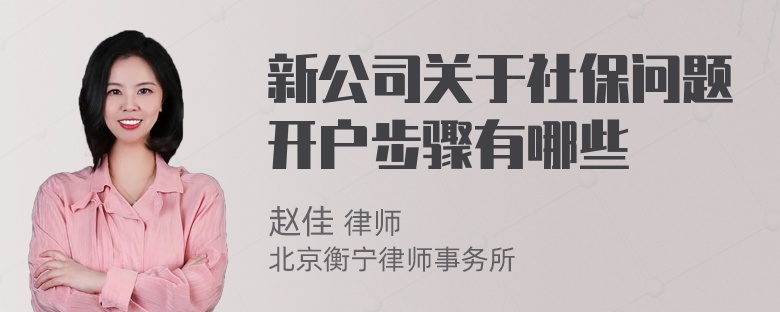 新公司关于社保问题开户步骤有哪些

赵佳 律师
北京衡宁律师事务所